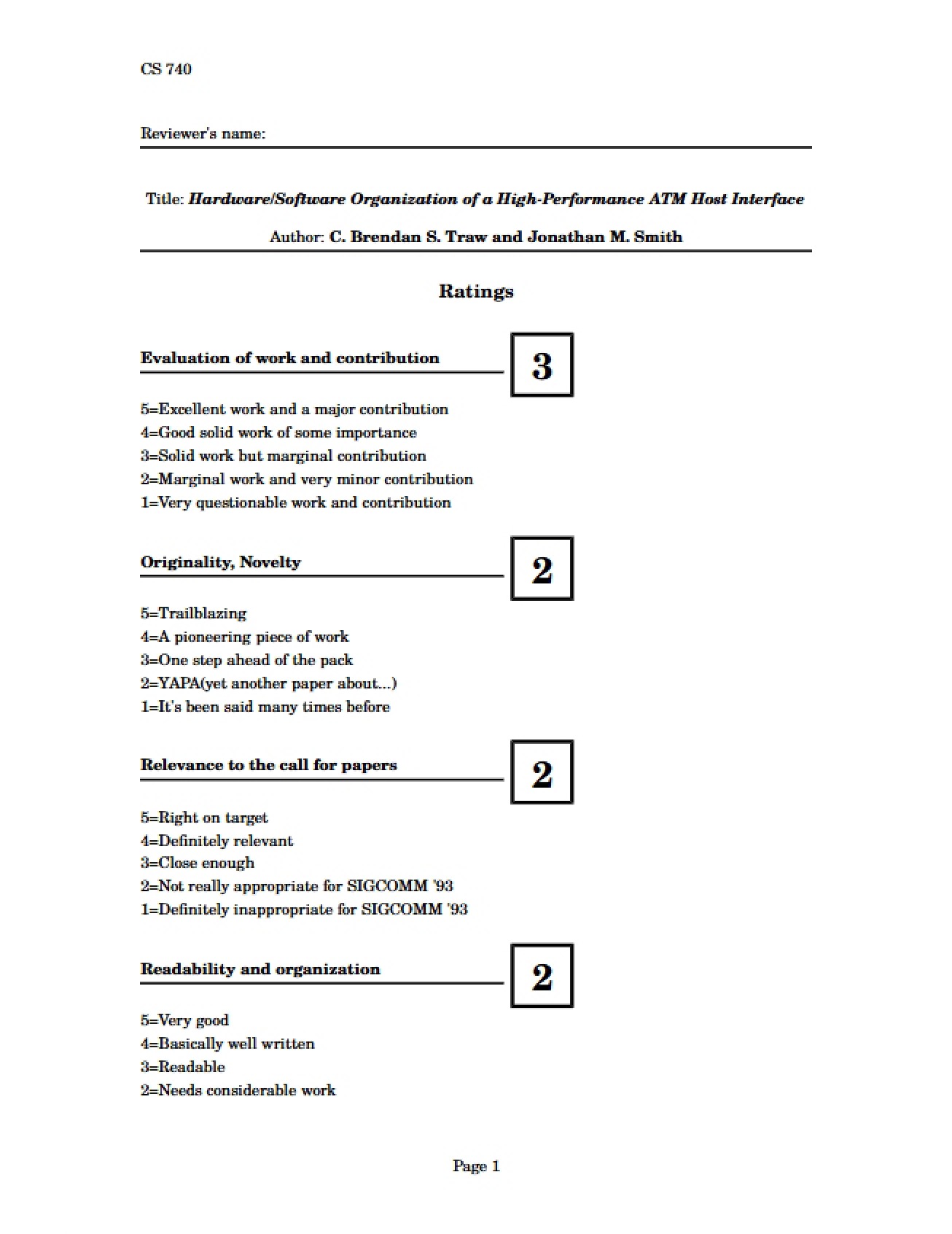 CS 740

Reviewer's name:

Title: Hardware/Software Organization of a High-Performance ATM Host Interface

Author: C. Brendan S. Traw and Jonathan M. Smith

Ratings

Evaluation of work and contribution

3

5=Excellent work and a major contribution
4=Good solid work of some importance
3=Solid work but marginal contribution
2=Marginal work and very minor contribution
1=Very questionable work and contribution

Originality, Novelty

2

5=Trailblazing
4=A pioneering piece of work
3=One step ahead of the pack
2=YAPA(yet another paper about...)
1=It's been said many times before

Relevance to the call for papers

2

5=Right on target
4=Definitely relevant
3=Close enough
2=Not really appropriate for SIGCOMM '93
1=Definitely inappropriate for SIGCOMM '93

Readability and organization

2

5=Very good
4=Basically well written
3=Readable
2=Needs considerable work

Page 1